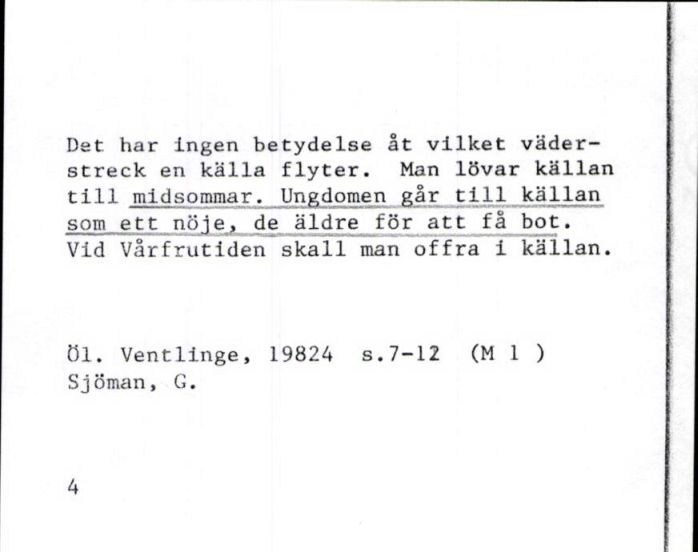 Det har ingen betydelse åt vilket väderstreck en källa flyter. Man lövar källan till midsommar. Ungdomen går till källan som ett nöje, de äldre för att få bot. Vid Vårfrutiden skall man offra i källan.

Öl. Ventlinge, 19824 s.7-12 (M 1 )
Sjöman, G.

4